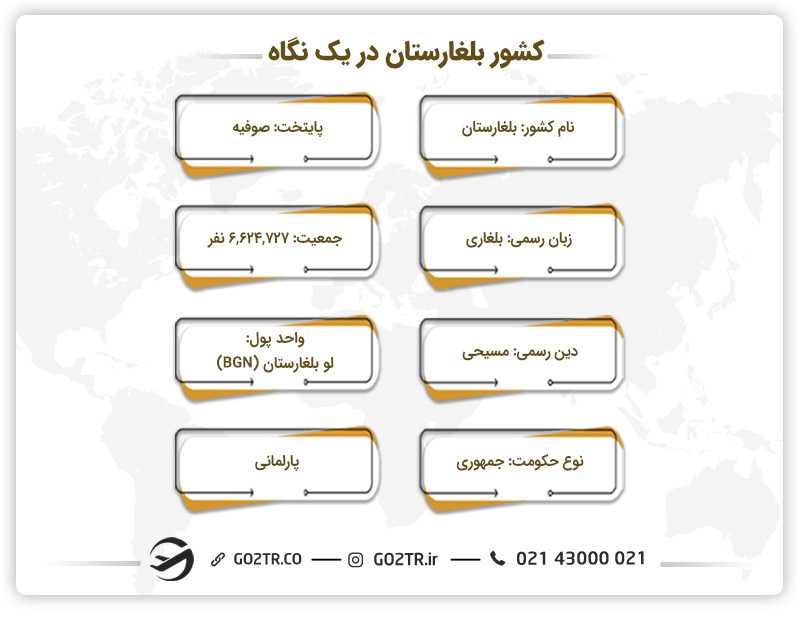 کشور بلغارستان در یک نگاه

نام کشور: بلغارستان

پایتخت: صوفیه

زبان رسمی: بلغاری

جمعیت: ۶,۶۲۴,۷۲۷ نفر

دین رسمی: مسیحی

واحد پول: لو بلغارستان (BGN)

نوع حکومت: جمهوری

پارلمانی

GO2TR.CO — GO2TR.ir — 021 43000 021